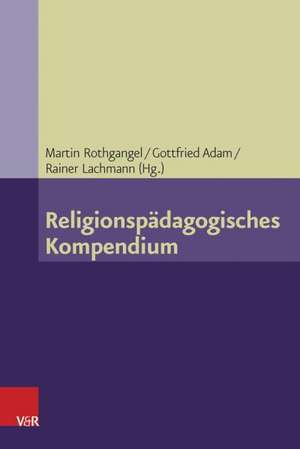 Martin Rothgangel / Gottfried Adam / Rainer Lachmann (Hg.)

Religionspädagogisches Kompendium

V&R